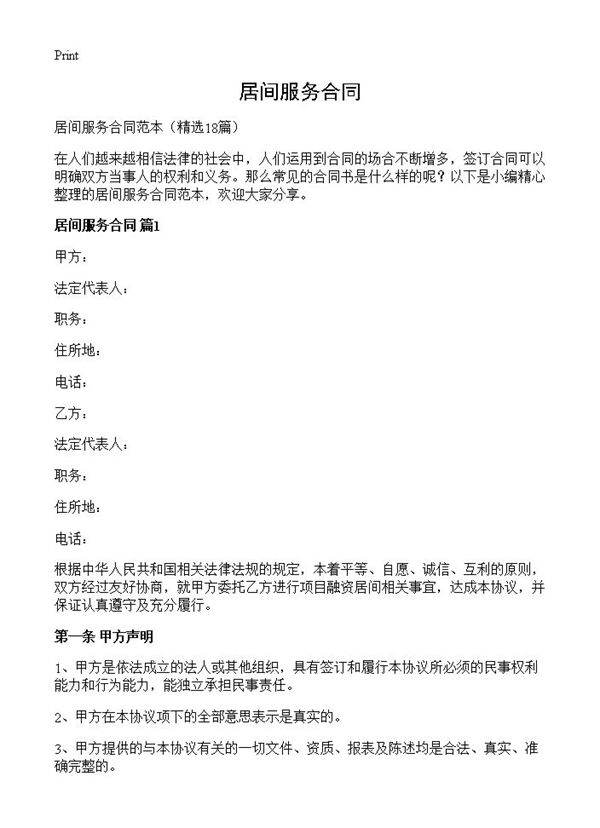 Print

居间服务合同

居间服务合同范本（精选18篇）

在人们越来越相信法律的社会中，人们运用到合同的场合不断增多，签订合同可以明确双方当事人的权利和义务。那么常见的合同书是什么样的呢？以下是小编精心整理的居间服务合同范本，欢迎大家分享。

居间服务合同 篇1

甲方：

法定代表人：

职务：

住所地：

电话：

乙方：

法定代表人：

职务：

住所地：

电话：

根据中华人民共和国相关法律法规的规定，本着平等、自愿、诚信、互利的原则，双方经过友好协商，就甲方委托乙方进行项目融资居间相关事宜，达成本协议，并保证认真遵守及充分履行。

第一条 甲方声明

1、甲方是依法成立的法人或其他组织，具有签订和履行本协议所必须的民事权利能力和行为能力，能独立承担民事责任。

2、甲方在本协议项下的全部意思表示是真实的。

3、甲方提供的与本协议有关的一切文件、资质、报表及陈述均是合法、真实、准确完整的。